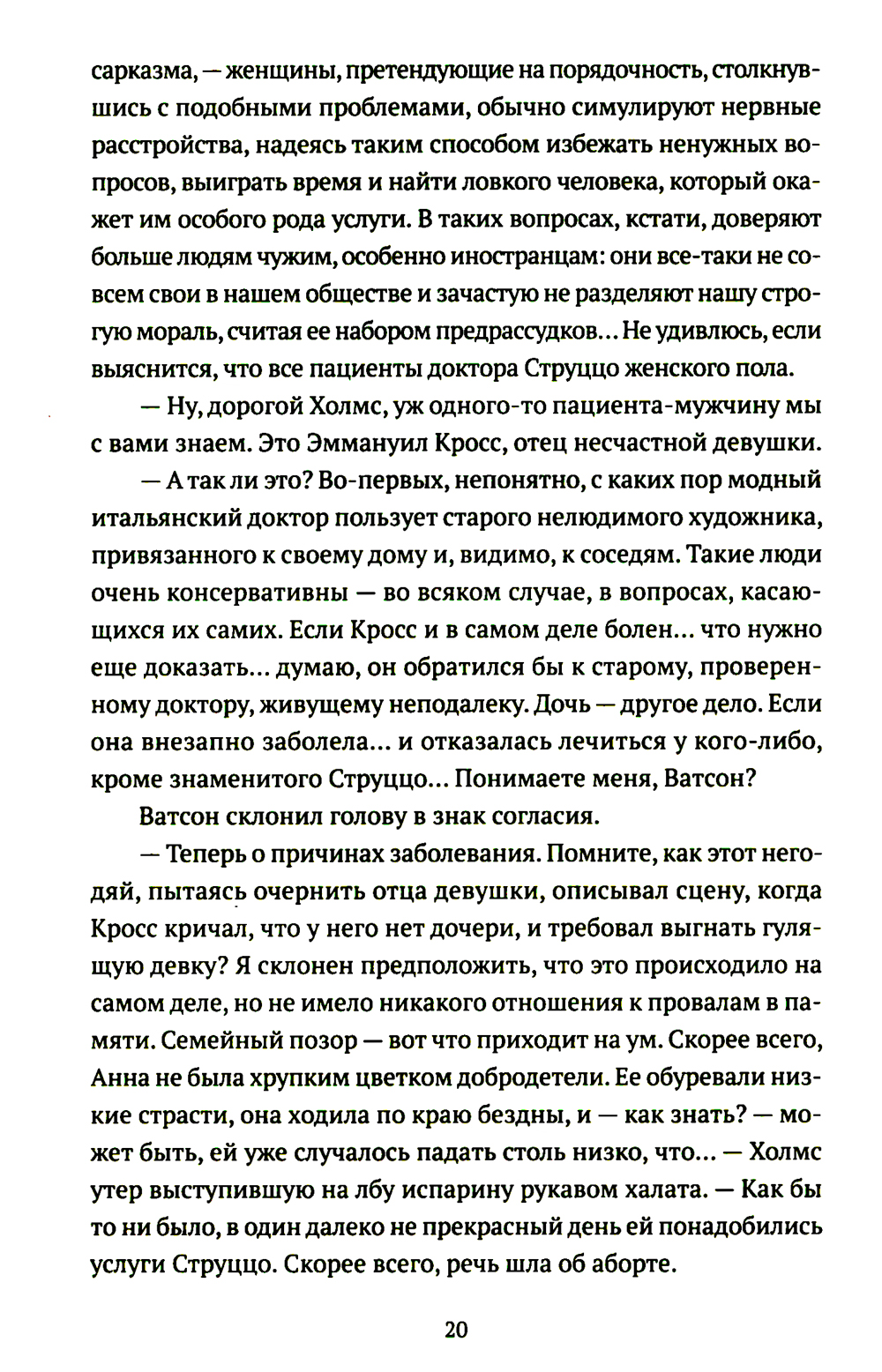 сарказма, — женщины, претендующие на порядочность, столкнувшись с подобными проблемами, обычно симулируют нервные расстройства, надеясь таким способом избежать ненужных вопросов, выиграть время и найти ловкого человека, который окажет им особого рода услуги. В таких вопросах, кстати, доверяют больше людям чужим, особенно иностранцам: они все-таки не совсем свои в нашем обществе и зачастую не разделяют нашу строгую мораль, считая ее набором предрассудков... Не удивлюсь, если выяснится, что все пациенты доктора Струццо женского пола.

— Ну, дорогой Холмс, уж одного-то пациента-мужчину мы с вами знаем. Это Эммануил Кросс, отец несчастной девушки.

— А так ли это? Во-первых, непонятно, с каких пор модный итальянский доктор пользует старого нелюдимого художника, привязанного к своему дому и, видимо, к соседям. Такие люди очень консервативны — во всяком случае, в вопросах, касающихся их самих. Если Кросс и в самом деле болен... что нужно еще доказать... думаю, он обратился бы к старому, проверенному доктору, живущему неподалеку. Дочь — другое дело. Если она внезапно заболела... и отказалась лечиться у кого-либо, кроме знаменитого Струццо... Понимаете меня, Ватсон?

Ватсон склонил голову в знак согласия.

— Теперь о причинах заболевания. Помните, как этот негодяй, пытаясь очернить отца девушки, описывал сцену, когда Кросс кричал, что у него нет дочери, и требовал выгнать гулящую девку? Я склонен предположить, что это происходило на самом деле, но не имело никакого отношения к провалам в памяти. Семейный позор — вот что приходит на ум. Скорее всего, Анна не была хрупким цветком добродетели. Ее обуревали низкие страсти, она ходила по краю бездны, и — как знать? — может быть, ей уже случалось падать столь низко, что... — Холмс утер выступившую на лбу испарину рукавом халата. — Как бы то ни было, в один далеко не прекрасный день ей понадобились услуги Струццо. Скорее всего, речь шла об аборте.

20